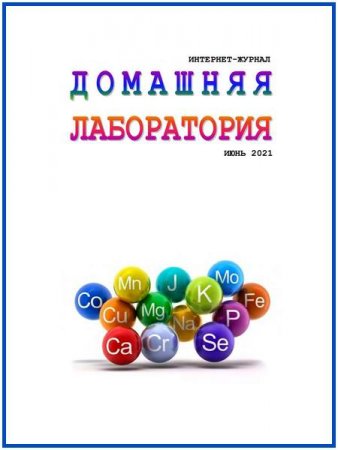 ИНТЕРНЕТ-ЖУРНАЛ
ДОМАШНЯЯ
ЛАБОРАТОРИЯ
ИЮНЬ 2021

Mn J Mo
Co K Fe
Cu Mg Na P
Ca Cr Se